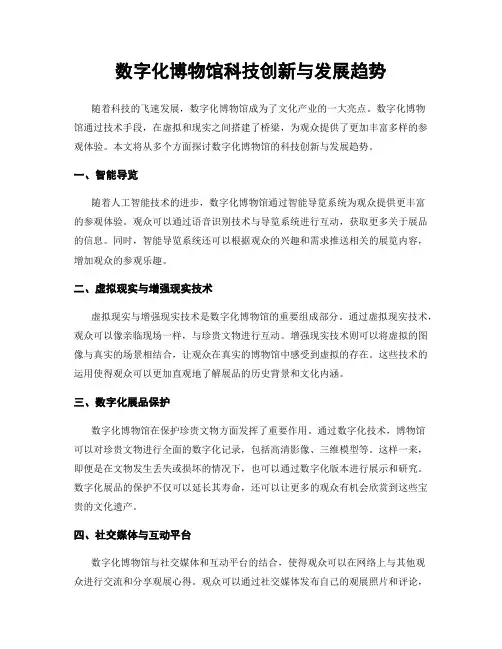 数字化博物馆科技创新与发展趋势

随着科技的飞速发展，数字化博物馆成为了文化产业的一大亮点。数字化博物馆通过技术手段，在虚拟和现实之间搭建了桥梁，为观众提供了更加丰富多样的参观体验。本文将从多个方面探讨数字化博物馆的科技创新与发展趋势。

一、智能导览

随着人工智能技术的进步，数字化博物馆通过智能导览系统为观众提供更丰富的参观体验。观众可以通过语音识别技术与导览系统进行互动，获取更多关于展品的信息。同时，智能导览系统还可以根据观众的兴趣和需求推送相关的展览内容，增加观众的参观乐趣。

二、虚拟现实与增强现实技术

虚拟现实与增强现实技术是数字化博物馆的重要组成部分。通过虚拟现实技术，观众可以像亲临现场一样，与珍贵文物进行互动。增强现实技术则可以将虚拟的图像与真实的场景相结合，让观众在真实的博物馆中感受到虚拟的存在。这些技术的运用使得观众可以更加直观地了解展品的历史背景和文化内涵。

三、数字化展品保护

数字化博物馆在保护珍贵文物方面发挥了重要作用。通过数字化技术，博物馆可以对珍贵文物进行全面的数字化记录，包括高清影像、三维模型等。这样一来，即便是在文物发生丢失或损坏的情况下，也可以通过数字化版本进行展示和研究。数字化展品的保护不仅可以延长其寿命，还可以让更多的观众有机会欣赏到这些宝贵的文化遗产。

四、社交媒体与互动平台

数字化博物馆与社交媒体和互动平台的结合，使得观众可以在网络上与其他观众进行交流和分享观展心得。观众可以通过社交媒体发布自己的观展照片和评论，